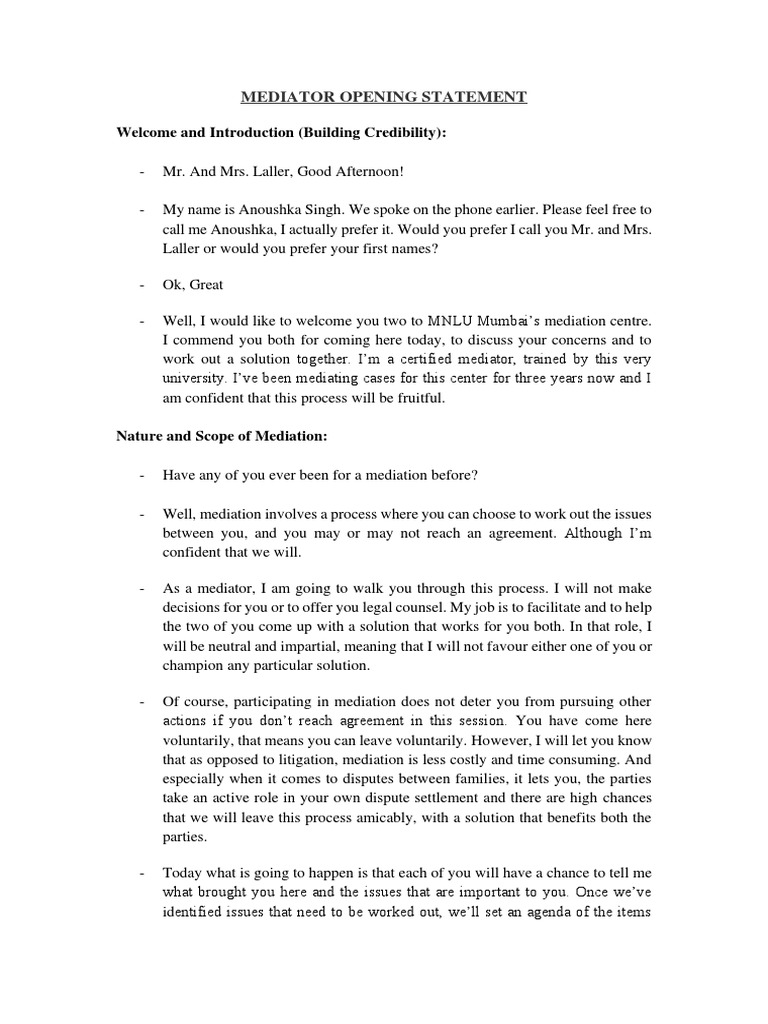 MEDIATOR OPENING STATEMENT

Welcome and Introduction (Building Credibility):

- Mr. And Mrs. Laller, Good Afternoon!

- My name is Anoushka Singh. We spoke on the phone earlier. Please feel free to call me Anoushka, I actually prefer it. Would you prefer I call you Mr. and Mrs. Laller or would you prefer your first names?

- Ok, Great

- Well, I would like to welcome you two to MNLU Mumbai's mediation centre. I commend you both for coming here today, to discuss your concerns and to work out a solution together. I'm a certified mediator, trained by this very university. I've been mediating cases for this center for three years now and I am confident that this process will be fruitful.

Nature and Scope of Mediation:

- Have any of you ever been for a mediation before?

- Well, mediation involves a process where you can choose to work out the issues between you, and you may or may not reach an agreement. Although I'm confident that we will.

- As a mediator, I am going to walk you through this process. I will not make decisions for you or to offer you legal counsel. My job is to facilitate and to help the two of you come up with a solution that works for you both. In that role, I will be neutral and impartial, meaning that I will not favour either one of you or champion any particular solution.

- Of course, participating in mediation does not deter you from pursuing other actions if you don't reach agreement in this session. You have come here voluntarily, that means you can leave voluntarily. However, I will let you know that as opposed to litigation, mediation is less costly and time consuming. And especially when it comes to disputes between families, it lets you, the parties take an active role in your own dispute settlement and there are high chances that we will leave this process amicably, with a solution that benefits both the parties.

- Today what is going to happen is that each of you will have a chance to tell me what brought you here and the issues that are important to you. Once we've identified issues that need to be worked out, we'll set an agenda of the items